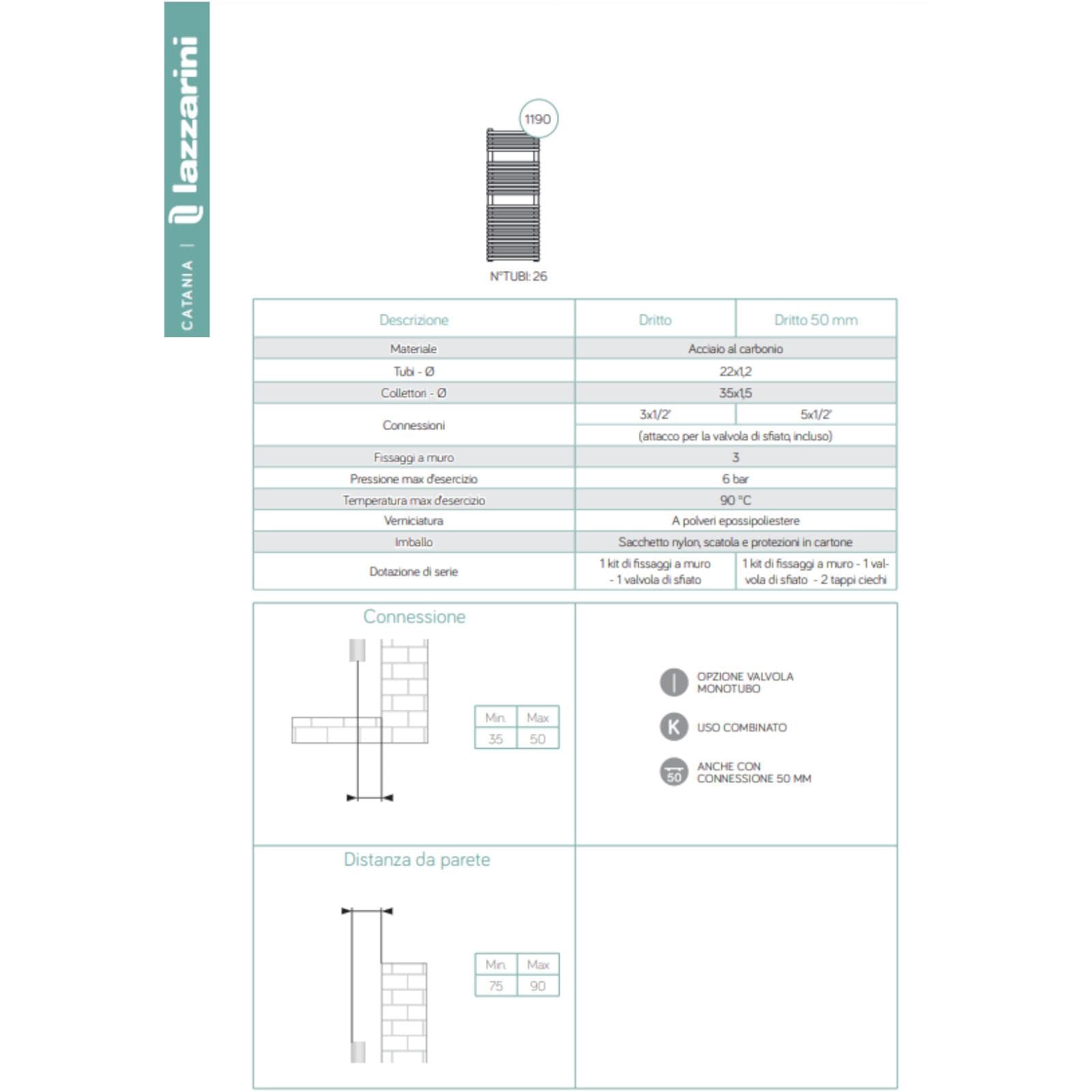 CATANIA | lazzarini

1190

N°TUBI: 26

| Descrizione | Dritto | Dritto 50 mm |
|---|---|---|
| Materiale | Acciaio al carbonio | |
| Tubi - Ø | 22x1,2 | |
| Collettori - Ø | 35x1,5 | |
| Connessioni | 3x1/2" | 5x1/2" |
| | (attacco per la valvola di sfiato, incluso) | |
| Fissaggi a muro | 3 | |
| Pressione max d'esercizio | 6 bar | |
| Temperatura max d'esercizio | 90 °C | |
| Verniciatura | A polveri epossipoliestere | |
| Imballo | Sacchetto nylon, scatola e protezioni in cartone | |
| Dotazione di serie | 1 kit di fissaggi a muro - 1 valvola di sfiato | 1 kit di fissaggi a muro - 1 valvola di sfiato - 2 tappi ciechi |

Connessione

| Min. | Max |
|---|---|
| 35 | 50 |

OPZIONE VALVOLA MONOTUBO

K USO COMBINATO

50 ANCHE CON CONNESSIONE 50 MM

Distanza da parete

| Min. | Max |
|---|---|
| 75 | 90 |